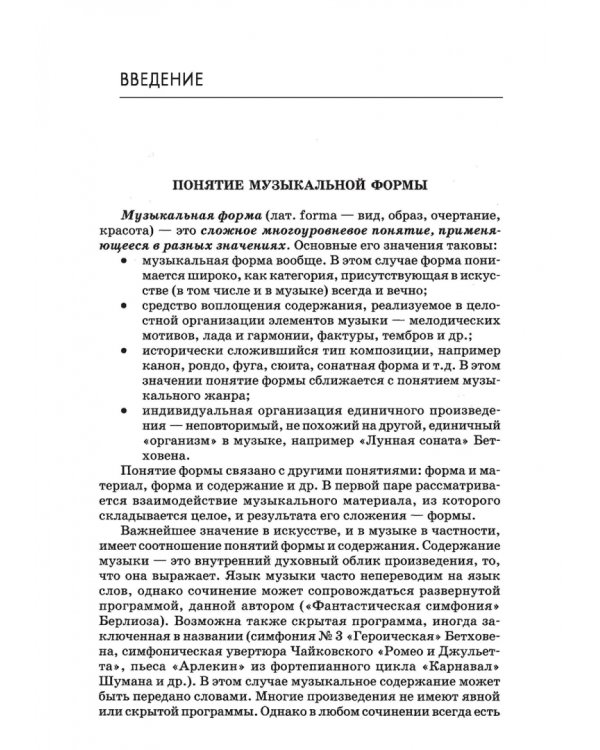 ВВЕДЕНИЕ

ПОНЯТИЕ МУЗЫКАЛЬНОЙ ФОРМЫ

Музыкальная форма (лат. forma — вид, образ, очертание, красота) — это сложное многоуровневое понятие, применяющееся в разных значениях. Основные его значения таковы:
• музыкальная форма вообще. В этом случае форма понимается широко, как категория, присутствующая в искусстве (в том числе и в музыке) всегда и вечно;
• средство воплощения содержания, реализуемое в целостной организации элементов музыки — мелодических мотивов, лада и гармонии, фактуры, тембров и др.;
• исторически сложившийся тип композиции, например канон, рондо, фуга, сюита, сонатная форма и т.д. В этом значении понятие формы сближается с понятием музыкального жанра;
• индивидуальная организация единичного произведения — неповторимый, не похожий на другой, единичный «организм» в музыке, например «Лунная соната» Бетховена.

Понятие формы связано с другими понятиями: форма и материал, форма и содержание и др. В первой паре рассматривается взаимодействие музыкального материала, из которого складывается целое, и результата его сложения — формы.

Важнейшее значение в искусстве, и в музыке в частности, имеет соотношение понятий формы и содержания. Содержание музыки — это внутренний духовный облик произведения, то, что она выражает. Язык музыки часто непереводим на язык слов, однако сочинение может сопровождаться развернутой программой, данной автором («Фантастическая симфония» Берлиоза). Возможна также скрытая программа, иногда заключенная в названии (симфония № 3 «Героическая» Бетховена, симфоническая увертюра Чайковского «Ромео и Джульетта», пьеса «Арлекин» из фортепианного цикла «Карнавал» Шумана и др.). В этом случае музыкальное содержание может быть передано словами. Многие произведения не имеют явной или скрытой программы. Однако в любом сочинении всегда есть